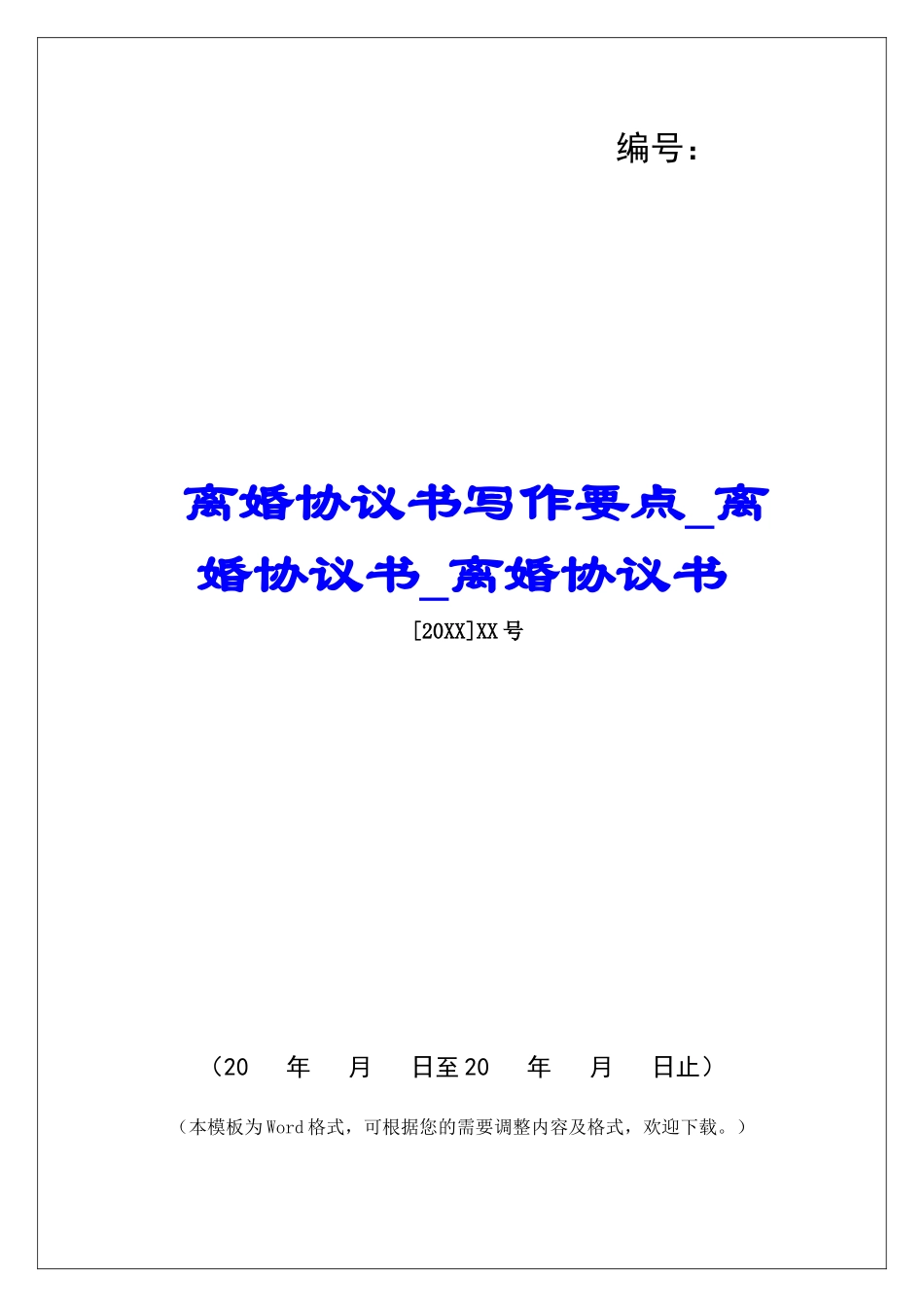 编号：

离婚协议书写作要点_离婚协议书_离婚协议书

[20XX]XX号

（20　　年　　月　　日至20　　年　　月　　日止）

（本模板为Word格式，可根据您的需要调整内容及格式，欢迎下载。）